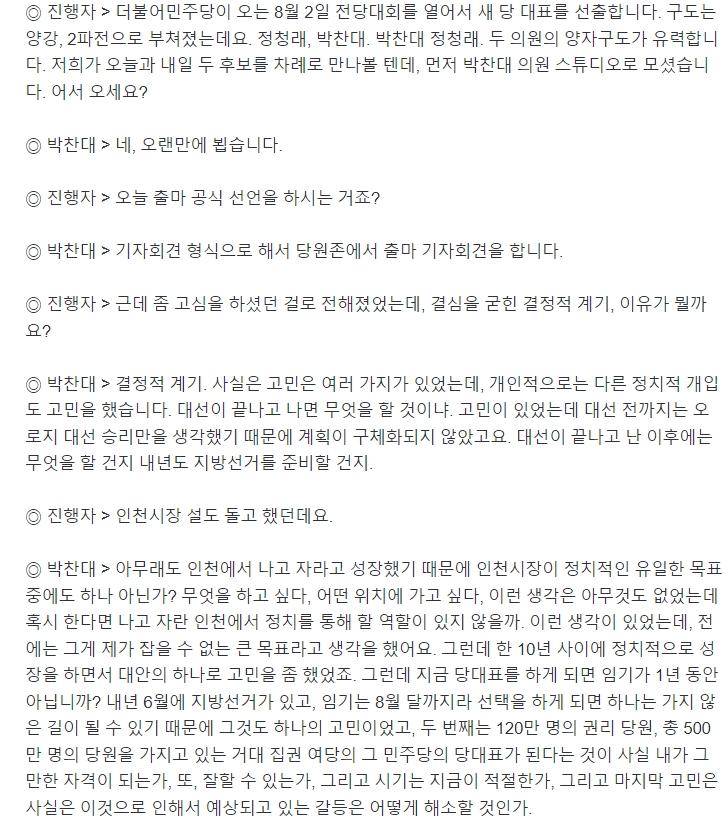 ◎ 진행자 > 더불어민주당이 오는 8월 2일 전당대회를 열어서 새 당 대표를 선출합니다. 구도는 양강, 2파전으로 부쳐졌는데요. 정청래, 박찬대. 박찬대 정청래. 두 의원의 양자구도가 유력합니다. 저희가 오늘과 내일 두 후보를 차례로 만나볼 텐데, 먼저 박찬대 의원 스튜디오로 모셨습니다. 어서 오세요?

◎ 박찬대 > 네, 오랜만에 뵙습니다.

◎ 진행자 > 오늘 출마 공식 선언을 하시는 거죠?

◎ 박찬대 > 기자회견 형식으로 해서 당원존에서 출마 기자회견을 합니다.

◎ 진행자 > 근데 좀 고심을 하셨던 걸로 전해졌었는데, 결심을 굳힌 결정적 계기, 이유가 뭘까요?

◎ 박찬대 > 결정적 계기. 사실은 고민은 여러 가지가 있었는데, 개인적으로는 다른 정치적 개입도 고민을 했습니다. 대선이 끝나고 나면 무엇을 할 것이냐. 고민이 있었는데 대선 전까지는 오로지 대선 승리만을 생각했기 때문에 계획이 구체화되지 않았고요. 대선이 끝나고 난 이후에는 무엇을 할 건지 내년도 지방선거를 준비할 건지.

◎ 진행자 > 인천시장 설도 돌고 했던데요.

◎ 박찬대 > 아무래도 인천에서 나고 자라고 성장했기 때문에 인천시장이 정치적인 유일한 목표 중에도 하나 아닌가? 무엇을 하고 싶다, 어떤 위치에 가고 싶다, 이런 생각은 아무것도 없었는데 혹시 한다면 나고 자란 인천에서 정치를 통해 할 역할이 있지 않을까. 이런 생각이 있었는데, 전에는 그게 제가 잡을 수 없는 큰 목표라고 생각을 했어요. 그런데 한 10년 사이에 정치적으로 성장을 하면서 대안의 하나로 고민을 좀 했었죠. 그런데 지금 당대표를 하게 되면 임기가 1년 동안 아닙니까? 내년 6월에 지방선거가 있고, 임기는 8월 달까지라 선택을 하게 되면 하나는 가지 않은 길이 될 수 있기 때문에 그것도 하나의 고민이었고, 두 번째는 120만 명의 권리 당원, 총 500만 명의 당원을 가지고 있는 거대 집권 여당의 그 민주당의 당대표가 된다는 것이 사실 내가 그만한 자격이 되는가, 또, 잘할 수 있는가, 그리고 시기는 지금이 적절한가, 그리고 마지막 고민은 사실은 이것으로 인해서 예상되고 있는 갈등은 어떻게 해소할 것인가.